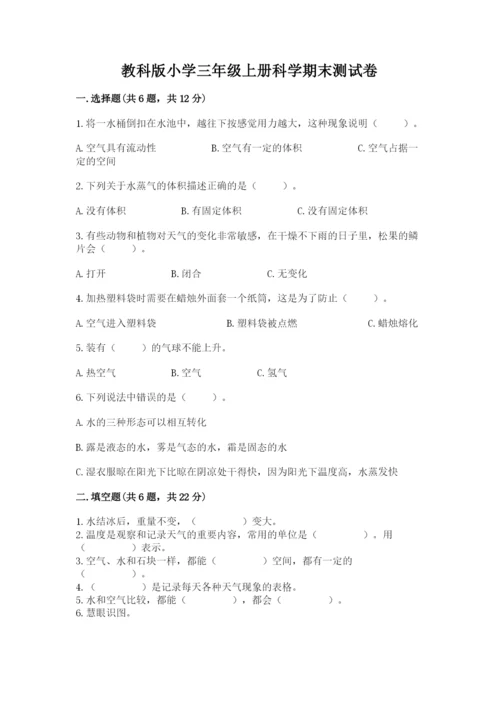 教科版小学三年级上册科学期末测试卷

一.选择题(共6题，共12分)

1.将一水桶倒扣在水池中，越往下按感觉用力越大，这种现象说明（　　）。

A.空气具有流动性　　B.空气有一定的体积　　C.空气占据一定的空间

2.下列关于水蒸气的体积描述正确的是（　　）。

A.没有体积　　B.有固定体积　　C.没有固定体积

3.有些动物和植物对天气的变化非常敏感，在干燥不下雨的日子里，松果的鳞片会（　　）。

A.打开　　B.闭合　　C.无变化

4.加热塑料袋时需要在蜡烛外面套一个纸筒，这是为了防止（　　）。

A.空气进入塑料袋　　B.塑料袋被点燃　　C.蜡烛熔化

5.装有（　　）的气球不能上升。

A.热空气　　B.空气　　C.氢气

6.下列说法中错误的是（　　）。

A.水的三种形态可以相互转化

B.露是液态的水，雾是气态的水，霜是固态的水

C.湿衣服晾在阳光下比晾在阴凉处干得快，因为阳光下温度高，水蒸发快

二.填空题(共6题，共22分)

1.水结冰后，重量不变，（　　）变大。
2.温度是观察和记录天气的重要内容，常用的单位是（　　）。用（　　）表示。
3.空气、水和石块一样，都能（　　）空间，都有一定的（　　）。
4.（　　）是记录每天各种天气现象的表格。
5.水和空气比较，都能（　　），都会（　　）。
6.慧眼识图。